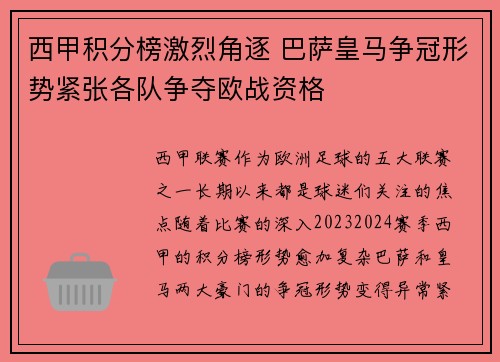 西甲积分榜激烈角逐 巴萨皇马争冠形势紧张各队争夺欧战资格

西甲联赛作为欧洲足球的五大联赛之一长期以来都是球迷们关注的焦点随着比赛的深入20232024赛季西甲的积分榜形势愈加复杂巴萨和皇马两大豪门的争冠形势变得异常紧